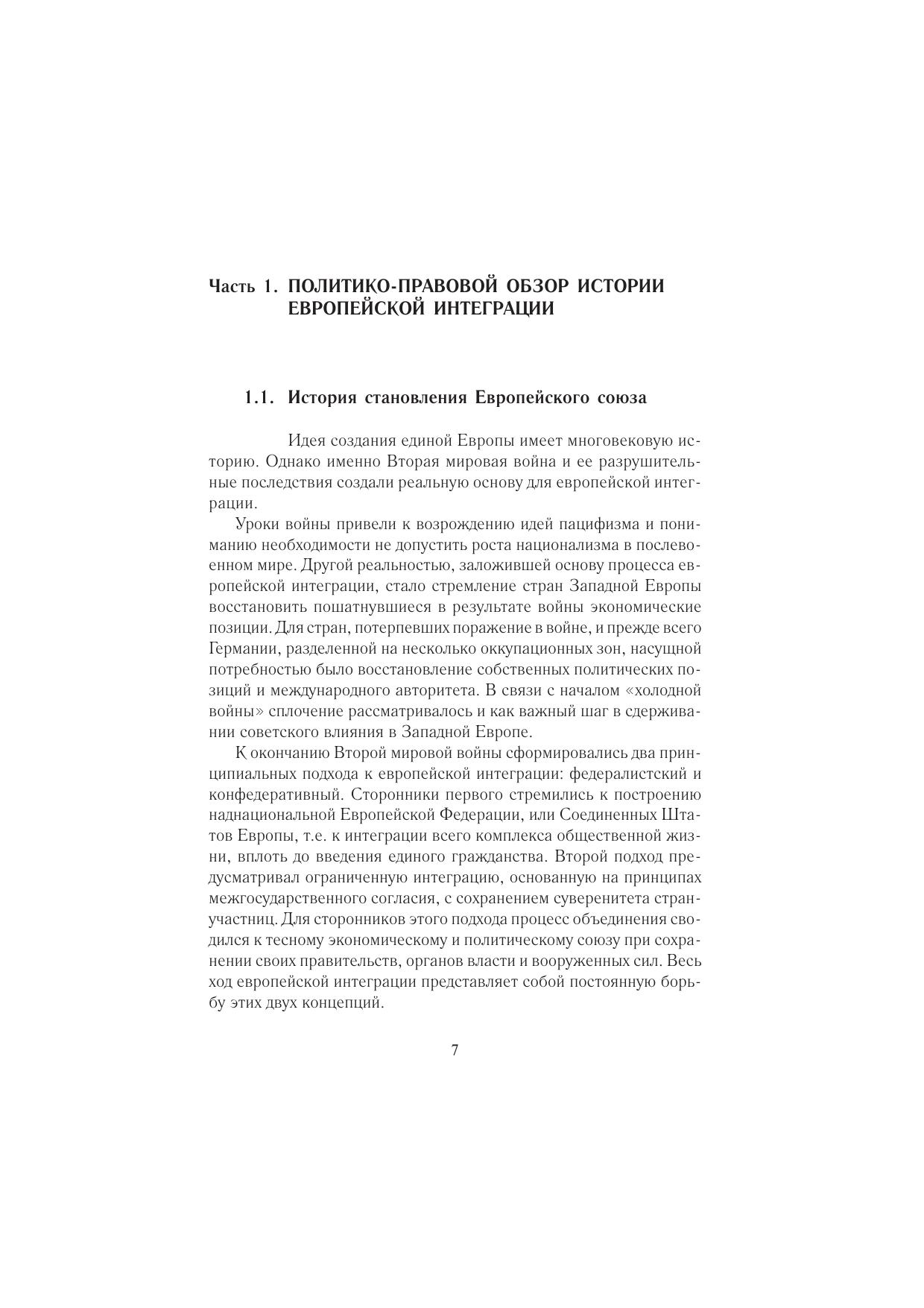 Часть 1. ПОЛИТИКО-ПРАВОВОЙ ОБЗОР ИСТОРИИ ЕВРОПЕЙСКОЙ ИНТЕГРАЦИИ

1.1. История становления Европейского союза

Идея создания единой Европы имеет многовековую историю. Однако именно Вторая мировая война и ее разрушительные последствия создали реальную основу для европейской интеграции.

Уроки войны привели к возрождению идей пацифизма и пониманию необходимости не допустить роста национализма в послевоенном мире. Другой реальностью, заложившей основу процесса европейской интеграции, стало стремление стран Западной Европы восстановить пошатнувшиеся в результате войны экономические позиции. Для стран, потерпевших поражение в войне, и прежде всего Германии, разделенной на несколько оккупационных зон, насущной потребностью было восстановление собственных политических позиций и международного авторитета. В связи с началом «холодной войны» сплочение рассматривалось и как важный шаг в сдерживании советского влияния в Западной Европе.

К окончанию Второй мировой войны сформировались два принципиальных подхода к европейской интеграции: федералистский и конфедеративный. Сторонники первого стремились к построению наднациональной Европейской Федерации, или Соединенных Штатов Европы, т.е. к интеграции всего комплекса общественной жизни, вплоть до введения единого гражданства. Второй подход предусматривал ограниченную интеграцию, основанную на принципах межгосударственного согласия, с сохранением суверенитета стран-участниц. Для сторонников этого подхода процесс объединения сводился к тесному экономическому и политическому союзу при сохранении своих правительств, органов власти и вооруженных сил. Весь ход европейской интеграции представляет собой постоянную борьбу этих двух концепций.

7